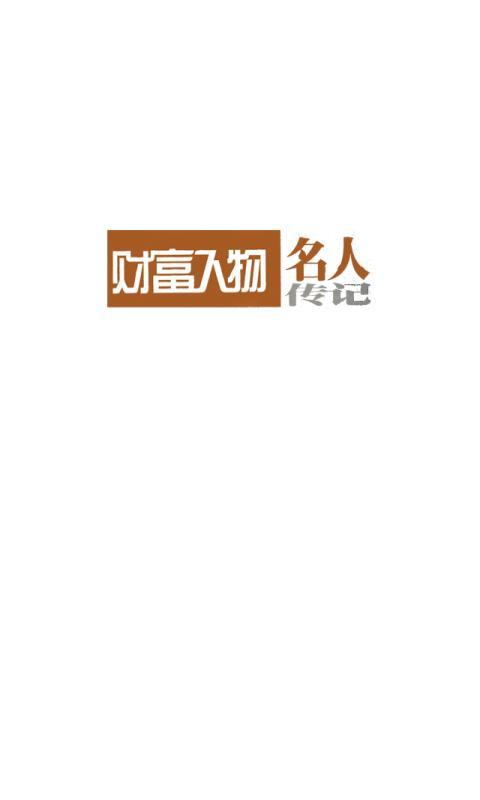 财富人物 名人传记